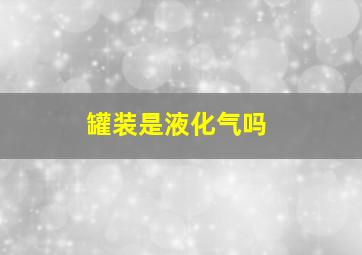 罐装是液化气吗